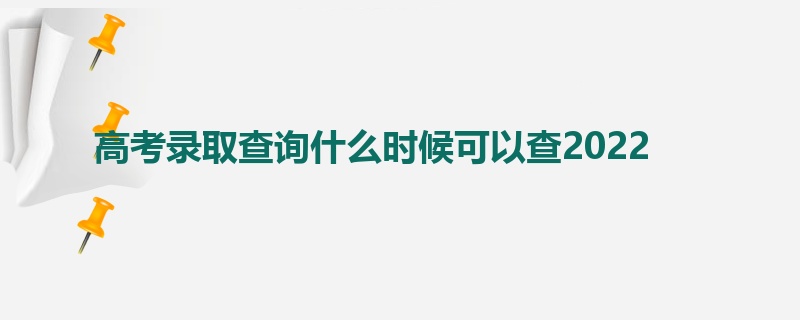 高考录取查询什么时候可以查2022